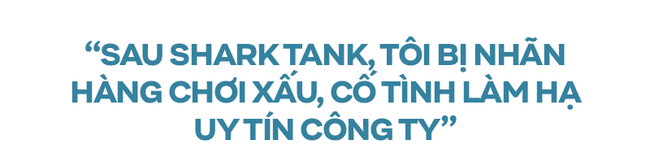 “SAU SHARK TANK, TÔI BỊ NHÃN HÀNG CHƠI XẤU, CỐ TÌNH LÀM HẠ UY TÍN CÔNG TY”